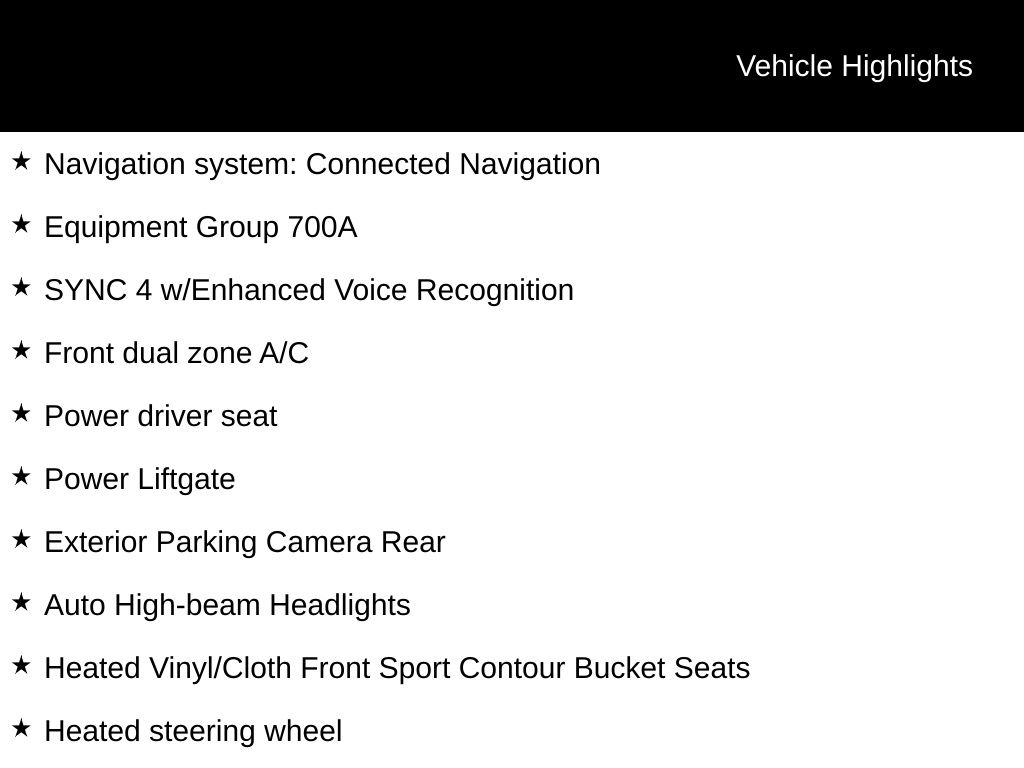 Vehicle Highlights

★ Navigation system: Connected Navigation

★ Equipment Group 700A

★ SYNC 4 w/Enhanced Voice Recognition

★ Front dual zone A/C

★ Power driver seat

★ Power Liftgate

★ Exterior Parking Camera Rear

★ Auto High-beam Headlights

★ Heated Vinyl/Cloth Front Sport Contour Bucket Seats

★ Heated steering wheel